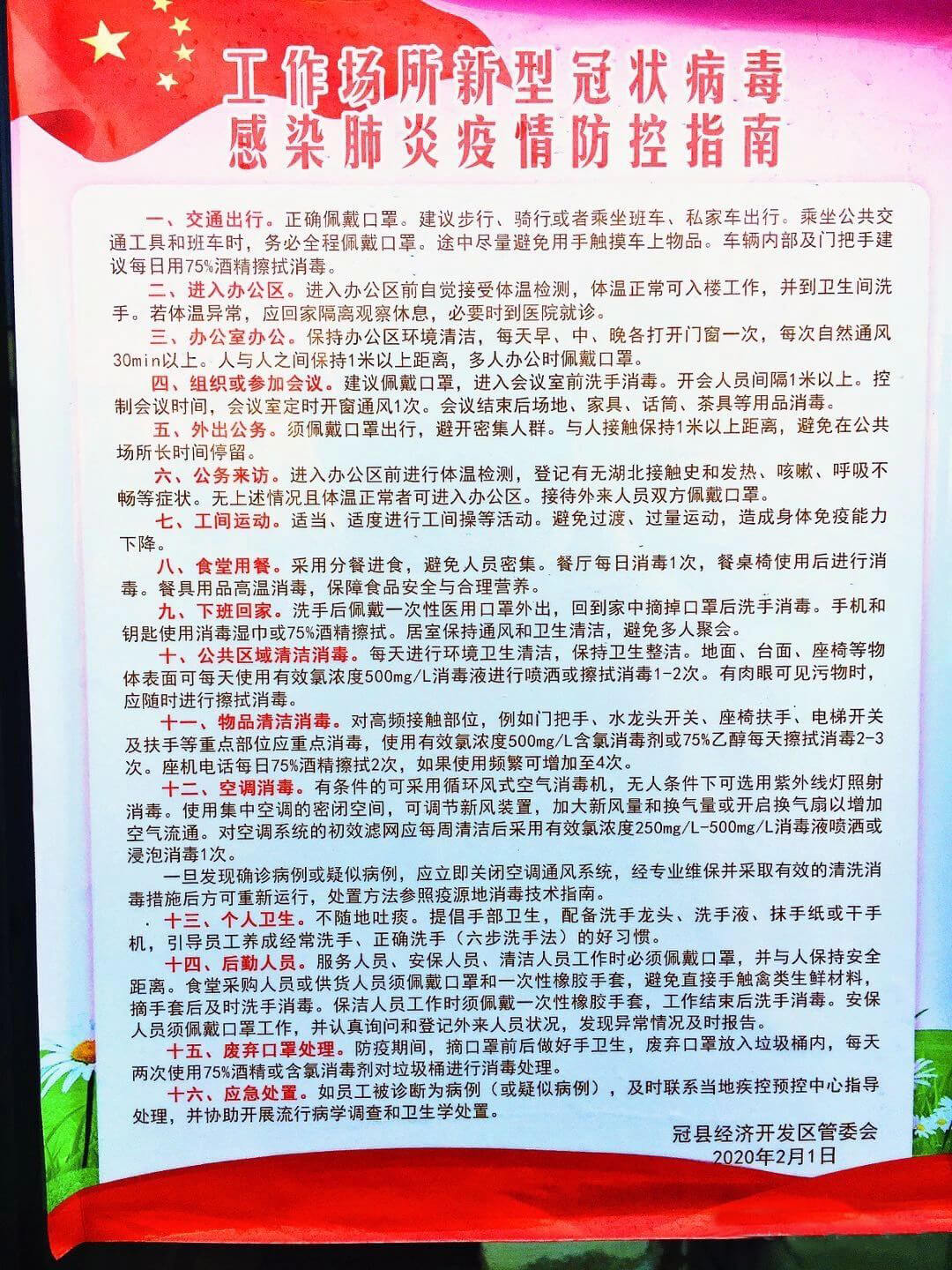 工作场所新型冠状病毒
感染肺炎疫情防控指南

一、交通出行。正确佩戴口罩。建议步行、骑行或者乘坐班车、私家车出行。乘坐公共交通工具和班车时，务必全程佩戴口罩。途中尽量避免用手触摸车上物品。车辆内部及门把手建议每日用75%酒精擦拭消毒。

二、进入办公区。进入办公区前自觉接受体温检测，体温正常可入楼工作，并到卫生间洗手。若体温异常，应回家隔离观察休息，必要时到医院就诊。

三、办公室办公。保持办公区环境清洁，每天早、中、晚各打开门窗一次，每次自然通风30min以上。人与人之间保持1米以上距离，多人办公时佩戴口罩。

四、组织或参加会议。建议佩戴口罩，进入会议室前洗手消毒。开会人员间隔1米以上。控制会议时间，会议室定时开窗通风1次。会议结束后场地、家具、话筒、茶具等用品消毒。

五、外出公务。须佩戴口罩出行，避开密集人群。与人接触保持1米以上距离，避免在公共场所长时间停留。

六、公务来访。进入办公区前进行体温检测，登记有无湖北接触史和发热、咳嗽、呼吸不畅等症状。无上述情况且体温正常者可进入办公区。接待外来人员双方佩戴口罩。

七、工间运动。适当、适度进行工间操等活动。避免过渡、过量运动，造成身体免疫能力下降。

八、食堂用餐。采用分餐进食，避免人员密集。餐厅每日消毒1次，餐桌椅使用后进行消毒。餐具用品高温消毒，保障食品安全与合理营养。

九、下班回家。洗手后佩戴一次性医用口罩外出，回到家中摘掉口罩后洗手消毒。手机和钥匙使用消毒湿巾或75%酒精擦拭。居室保持通风和卫生清洁，避免多人聚会。

十、公共区域清洁消毒。每天进行环境卫生清洁，保持卫生整洁。地面、台面、座椅等物体表面可每天使用有效氯浓度500mg/L消毒液进行喷洒或擦拭消毒1-2次。有肉眼可见污物时，应随时进行擦拭消毒。

十一、物品清洁消毒。对高频接触部位，例如门把手、水龙头开关、座椅扶手、电梯开关及扶手等重点部位应重点消毒，使用有效氯浓度500mg/L含氯消毒剂或75%乙醇每天擦拭消毒2-3次。座机电话每日75%酒精擦拭2次，如果使用频繁可增加至4次。

十二、空调消毒。有条件的可采用循环风式空气消毒机，无人条件下可选用紫外线灯照射消毒。使用集中空调的密闭空间，可调节新风装置，加大新风量和换气量或开启换气扇以增加空气流通。对空调系统的初效滤网应每周清洁后采用有效氯浓度250mg/L-500mg/L消毒液喷洒或浸泡消毒1次。

一旦发现确诊病例或疑似病例，应立即关闭空调通风系统，经专业维保并采取有效的清洗消毒措施后方可重新运行，处置方法参照疫源地消毒技术指南。

十三、个人卫生。不随地吐痰。提倡手部卫生，配备洗手龙头、洗手液、抹手纸或干手机，引导员工养成经常洗手、正确洗手（六步洗手法）的好习惯。

十四、后勤人员。服务人员、安保人员、清洁人员工作时必须佩戴口罩，并与人保持安全距离。食堂采购人员或供货人员须佩戴口罩和一次性橡胶手套，避免直接手触禽类生鲜材料，摘手套后及时洗手消毒。保洁人员工作时须佩戴一次性橡胶手套，工作结束后洗手消毒。安保人员须佩戴口罩工作，并认真询问和登记外来人员状况，发现异常情况及时报告。

十五、废弃口罩处理。防疫期间，摘口罩前后做好手卫生，废弃口罩放入垃圾桶内，每天两次使用75%酒精或含氯消毒剂对垃圾桶进行消毒处理。

十六、应急处置。如员工被诊断为病例（或疑似病例），及时联系当地疾控预控中心指导处理，并协助开展流行病学调查和卫生学处置。

冠县经济开发区管委会
2020年2月1日